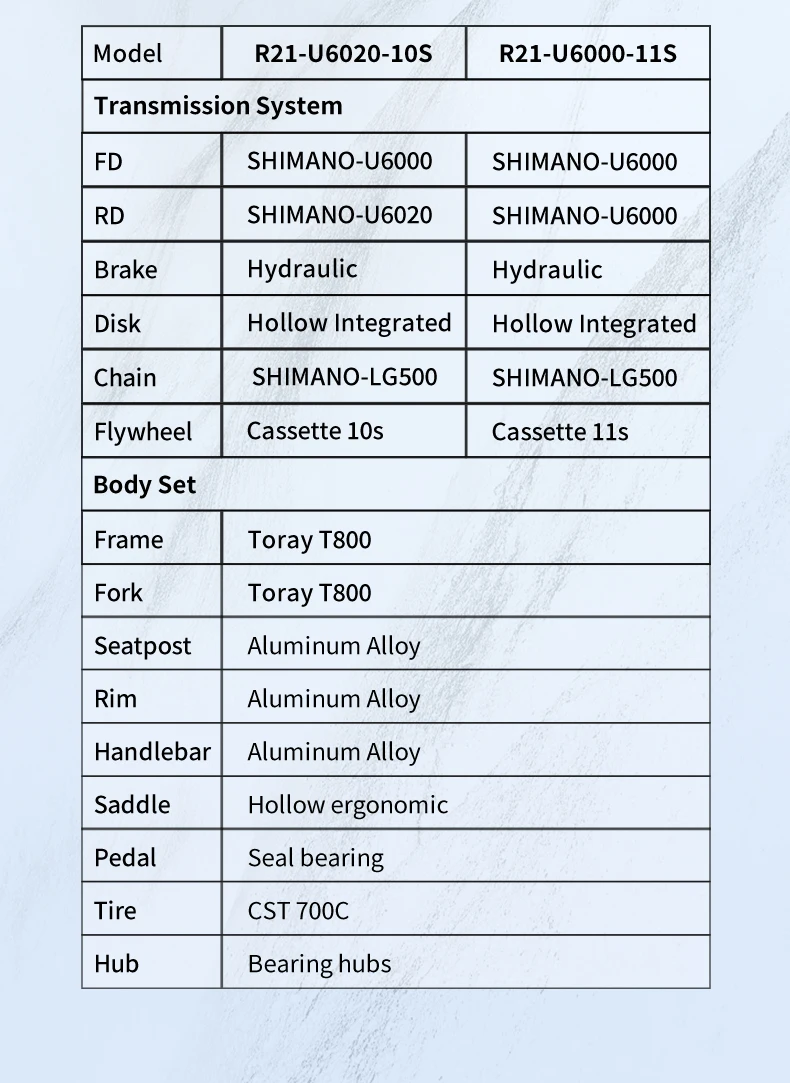 | Model | R21-U6020-10S | R21-U6000-11S |
|---|---|---|
| Transmission System | | |
| FD | SHIMANO-U6000 | SHIMANO-U6000 |
| RD | SHIMANO-U6020 | SHIMANO-U6000 |
| Brake | Hydraulic | Hydraulic |
| Disk | Hollow Integrated | Hollow Integrated |
| Chain | SHIMANO-LG500 | SHIMANO-LG500 |
| Flywheel | Cassette 10s | Cassette 11s |
| Body Set | | |
| Frame | Toray T800 | |
| Fork | Toray T800 | |
| Seatpost | Aluminum Alloy | |
| Rim | Aluminum Alloy | |
| Handlebar | Aluminum Alloy | |
| Saddle | Hollow ergonomic | |
| Pedal | Seal bearing | |
| Tire | CST 700C | |
| Hub | Bearing hubs | |